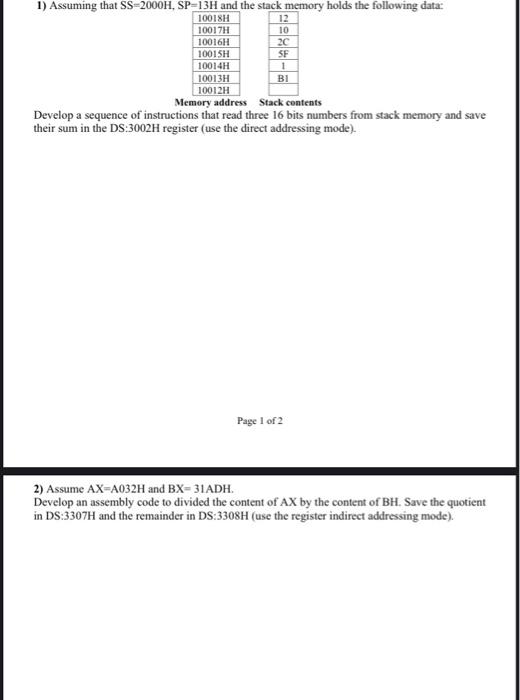 1) Assuming that SS=2000H, SP=13H and the stack memory holds the following data:

| Memory address | Stack contents |
|---|---|
| 10018H | 12 |
| 10017H | 10 |
| 10016H | 2C |
| 10015H | 5F |
| 10014H | 1 |
| 10013H | B1 |
| 10012H | |

Develop a sequence of instructions that read three 16 bits numbers from stack memory and save their sum in the DS:3002H register (use the direct addressing mode).

Page 1 of 2

2) Assume AX=A032H and BX= 31ADH.
Develop an assembly code to divided the content of AX by the content of BH. Save the quotient in DS:3307H and the remainder in DS:3308H (use the register indirect addressing mode).